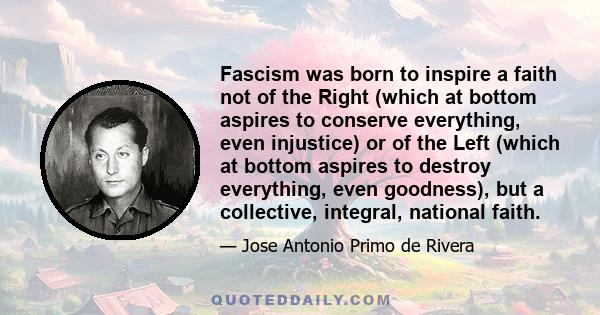 Fascism was born to inspire a faith not of the Right (which at bottom aspires to conserve everything, even injustice) or of the Left (which at bottom aspires to destroy everything, even goodness), but a collective, integral, national faith.

— Jose Antonio Primo de Rivera

QUOTEDDAILY.COM